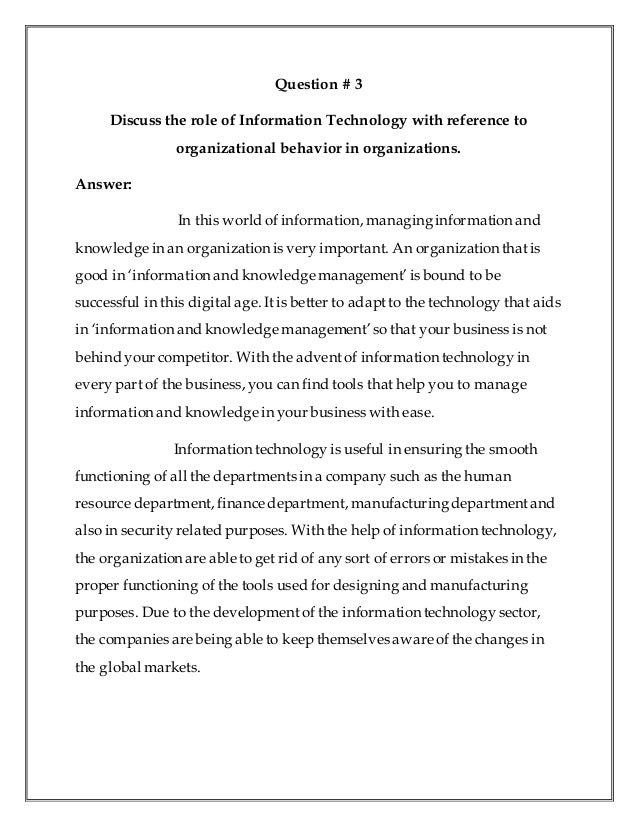 Question # 3

Discuss the role of Information Technology with reference to organizational behavior in organizations.

Answer:

In this world of information, managing information and knowledge in an organization is very important. An organization that is good in 'information and knowledge management' is bound to be successful in this digital age. It is better to adapt to the technology that aids in 'information and knowledge management' so that your business is not behind your competitor. With the advent of information technology in every part of the business, you can find tools that help you to manage information and knowledge in your business with ease.

Information technology is useful in ensuring the smooth functioning of all the departments in a company such as the human resource department, finance department, manufacturing department and also in security related purposes. With the help of information technology, the organization are able to get rid of any sort of errors or mistakes in the proper functioning of the tools used for designing and manufacturing purposes. Due to the development of the information technology sector, the companies are being able to keep themselves aware of the changes in the global markets.